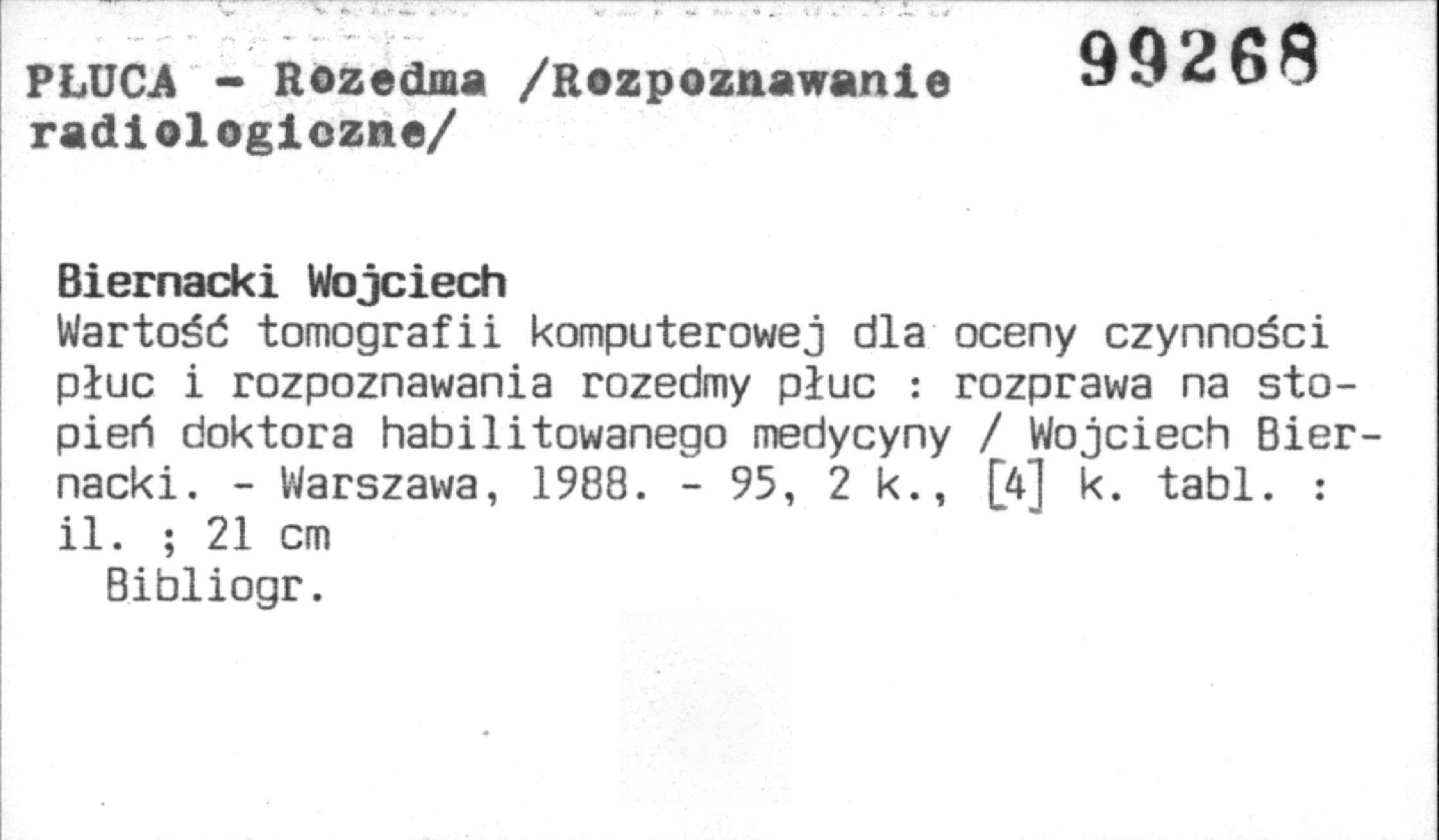 PŁUCA - Rozedma /Rozpoznawanie radiologiczne/

99268

Biernacki Wojciech
Wartość tomografii komputerowej dla oceny czynności płuc i rozpoznawania rozedmy płuc : rozprawa na stopień doktora habilitowanego medycyny / Wojciech Biernacki. - Warszawa, 1988. - 95, 2 k., [4] k. tabl. : il. ; 21 cm
Bibliogr.